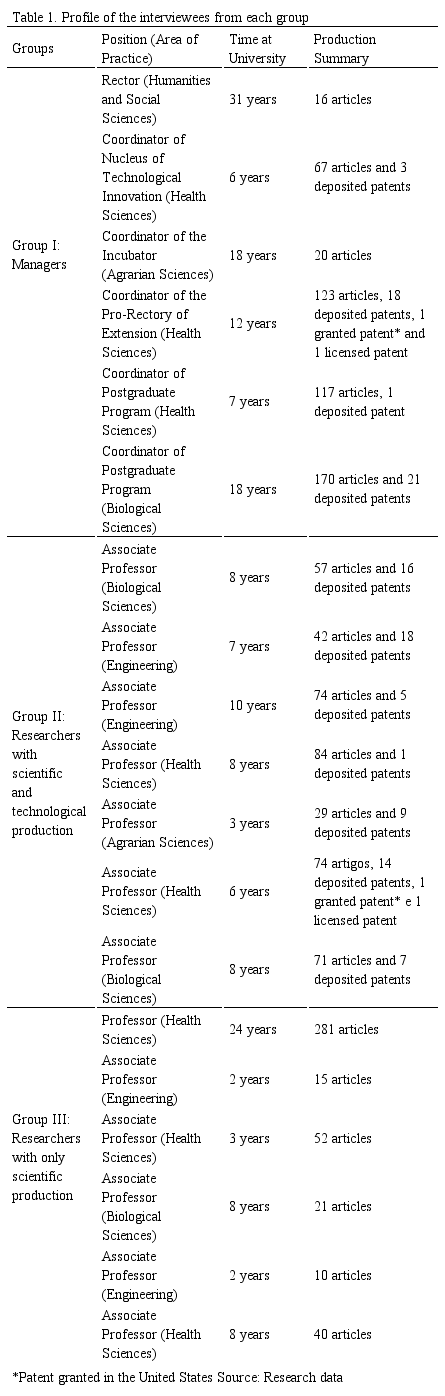 Table 1. Profile of the interviewees from each group

| Groups | Position (Area of Practice) | Time at University | Production Summary |
|---|---|---|---|
| Group I: Managers | Rector (Humanities and Social Sciences) | 31 years | 16 articles |
| | Coordinator of Nucleus of Technological Innovation (Health Sciences) | 6 years | 67 articles and 3 deposited patents |
| | Coordinator of the Incubator (Agrarian Sciences) | 18 years | 20 articles |
| | Coordinator of the Pro-Rectory of Extension (Health Sciences) | 12 years | 123 articles, 18 deposited patents, 1 granted patent* and 1 licensed patent |
| | Coordinator of Postgraduate Program (Health Sciences) | 7 years | 117 articles, 1 deposited patent |
| | Coordinator of Postgraduate Program (Biological Sciences) | 18 years | 170 articles and 21 deposited patents |
| Group II: Researchers with scientific and technological production | Associate Professor (Biological Sciences) | 8 years | 57 articles and 16 deposited patents |
| | Associate Professor (Engineering) | 7 years | 42 articles and 18 deposited patents |
| | Associate Professor (Engineering) | 10 years | 74 articles and 5 deposited patents |
| | Associate Professor (Health Sciences) | 8 years | 84 articles and 1 deposited patents |
| | Associate Professor (Agrarian Sciences) | 3 years | 29 articles and 9 deposited patents |
| | Associate Professor (Health Sciences) | 6 years | 74 artigos, 14 deposited patents, 1 granted patent* e 1 licensed patent |
| | Associate Professor (Biological Sciences) | 8 years | 71 articles and 7 deposited patents |
| Group III: Researchers with only scientific production | Professor (Health Sciences) | 24 years | 281 articles |
| | Associate Professor (Engineering) | 2 years | 15 articles |
| | Associate Professor (Health Sciences) | 3 years | 52 articles |
| | Associate Professor (Biological Sciences) | 8 years | 21 articles |
| | Associate Professor (Engineering) | 2 years | 10 articles |
| | Associate Professor (Health Sciences) | 8 years | 40 articles |

*Patent granted in the United States Source: Research data